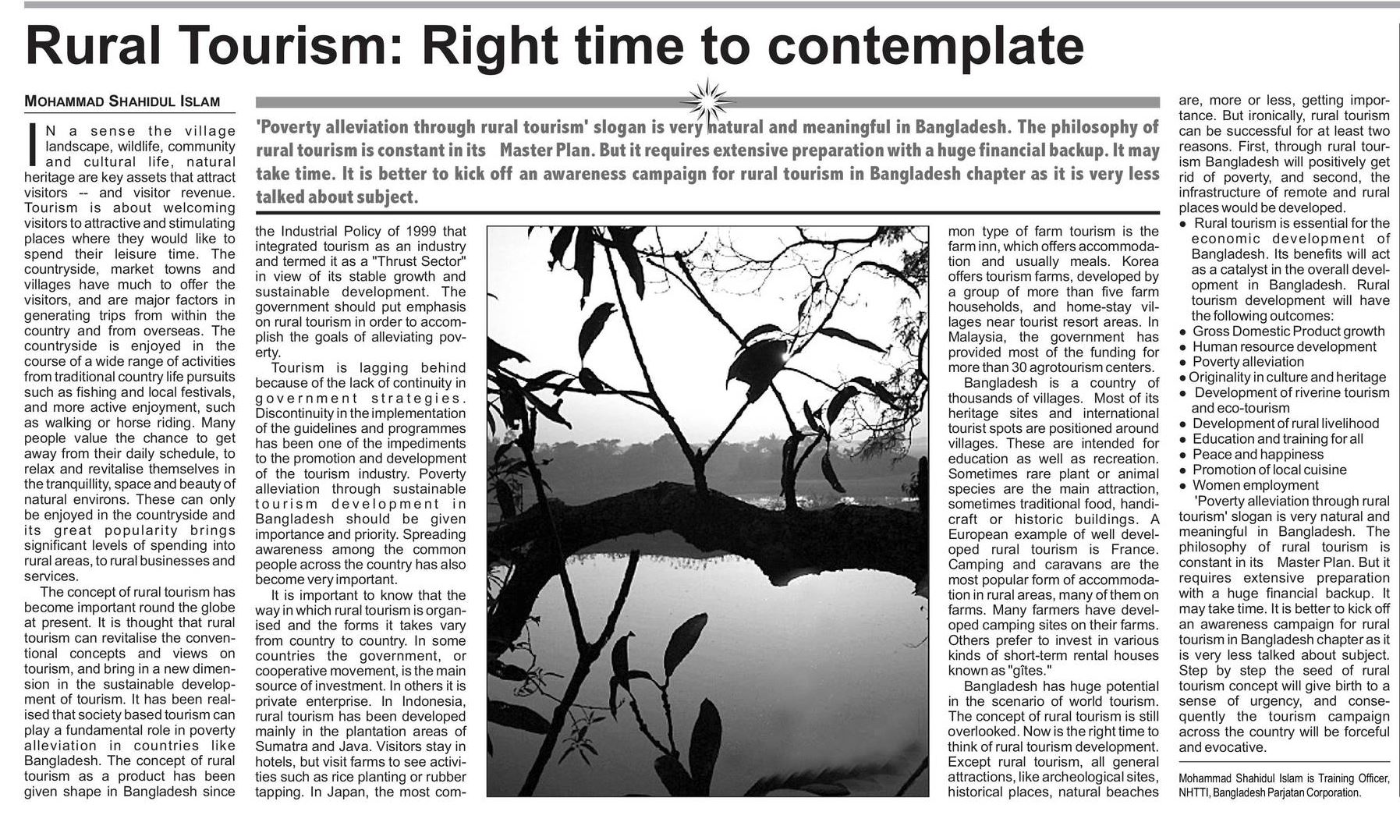 Rural Tourism: Right time to contemplate

MOHAMMAD SHAHIDUL ISLAM

'Poverty alleviation through rural tourism' slogan is very natural and meaningful in Bangladesh. The philosophy of rural tourism is constant in its Master Plan. But it requires extensive preparation with a huge financial backup. It may take time. It is better to kick off an awareness campaign for rural tourism in Bangladesh chapter as it is very less talked about subject.

IN a sense the village landscape, wildlife, community and cultural life, natural heritage are key assets that attract visitors -- and visitor revenue. Tourism is about welcoming visitors to attractive and stimulating places where they would like to spend their leisure time. The countryside, market towns and villages have much to offer the visitors, and are major factors in generating trips from within the country and from overseas. The countryside is enjoyed in the course of a wide range of activities from traditional country life pursuits such as fishing and local festivals, and more active enjoyment, such as walking or horse riding. Many people value the chance to get away from their daily schedule, to relax and revitalise themselves in the tranquillity, space and beauty of natural environs. These can only be enjoyed in the countryside and its great popularity brings significant levels of spending into rural areas, to rural businesses and services.

The concept of rural tourism has become important round the globe at present. It is thought that rural tourism can revitalise the conventional concepts and views on tourism, and bring in a new dimension in the sustainable development of tourism. It has been realised that society based tourism can play a fundamental role in poverty alleviation in countries like Bangladesh. The concept of rural tourism as a product has been given shape in Bangladesh since the Industrial Policy of 1999 that integrated tourism as an industry and termed it as a "Thrust Sector" in view of its stable growth and sustainable development. The government should put emphasis on rural tourism in order to accomplish the goals of alleviating poverty.

Tourism is lagging behind because of the lack of continuity in government strategies. Discontinuity in the implementation of the guidelines and programmes has been one of the impediments to the promotion and development of the tourism industry. Poverty alleviation through sustainable tourism development in Bangladesh should be given importance and priority. Spreading awareness among the common people across the country has also become very important.

It is important to know that the way in which rural tourism is organised and the forms it takes vary from country to country. In some countries the government, or cooperative movement, is the main source of investment. In others it is private enterprise. In Indonesia, rural tourism has been developed mainly in the plantation areas of Sumatra and Java. Visitors stay in hotels, but visit farms to see activities such as rice planting or rubber tapping. In Japan, the most common type of farm tourism is the farm inn, which offers accommodation and usually meals. Korea offers tourism farms, developed by a group of more than five farm households, and home-stay villages near tourist resort areas. In Malaysia, the government has provided most of the funding for more than 30 agrotourism centers.

Bangladesh is a country of thousands of villages. Most of its heritage sites and international tourist spots are positioned around villages. These are intended for education as well as recreation. Sometimes rare plant or animal species are the main attraction, sometimes traditional food, handicraft or historic buildings. A European example of well developed rural tourism is France. Camping and caravans are the most popular form of accommodation in rural areas, many of them on farms. Many farmers have developed camping sites on their farms. Others prefer to invest in various kinds of short-term rental houses known as "gîtes."

Bangladesh has huge potential in the scenario of world tourism. The concept of rural tourism is still overlooked. Now is the right time to think of rural tourism development. Except rural tourism, all general attractions, like archeological sites, historical places, natural beaches are, more or less, getting importance. But ironically, rural tourism can be successful for at least two reasons. First, through rural tourism Bangladesh will positively get rid of poverty, and second, the infrastructure of remote and rural places would be developed.

● Rural tourism is essential for the economic development of Bangladesh. Its benefits will act as a catalyst in the overall development in Bangladesh. Rural tourism development will have the following outcomes:
● Gross Domestic Product growth
● Human resource development
● Poverty alleviation
● Originality in culture and heritage
● Development of riverine tourism and eco-tourism
● Development of rural livelihood
● Education and training for all
● Peace and happiness
● Promotion of local cuisine
● Women employment

'Poverty alleviation through rural tourism' slogan is very natural and meaningful in Bangladesh. The philosophy of rural tourism is constant in its Master Plan. But it requires extensive preparation with a huge financial backup. It may take time. It is better to kick off an awareness campaign for rural tourism in Bangladesh chapter as it is very less talked about subject. Step by step the seed of rural tourism concept will give birth to a sense of urgency, and consequently the tourism campaign across the country will be forceful and evocative.

Mohammad Shahidul Islam is Training Officer, NHTTI, Bangladesh Parjatan Corporation.